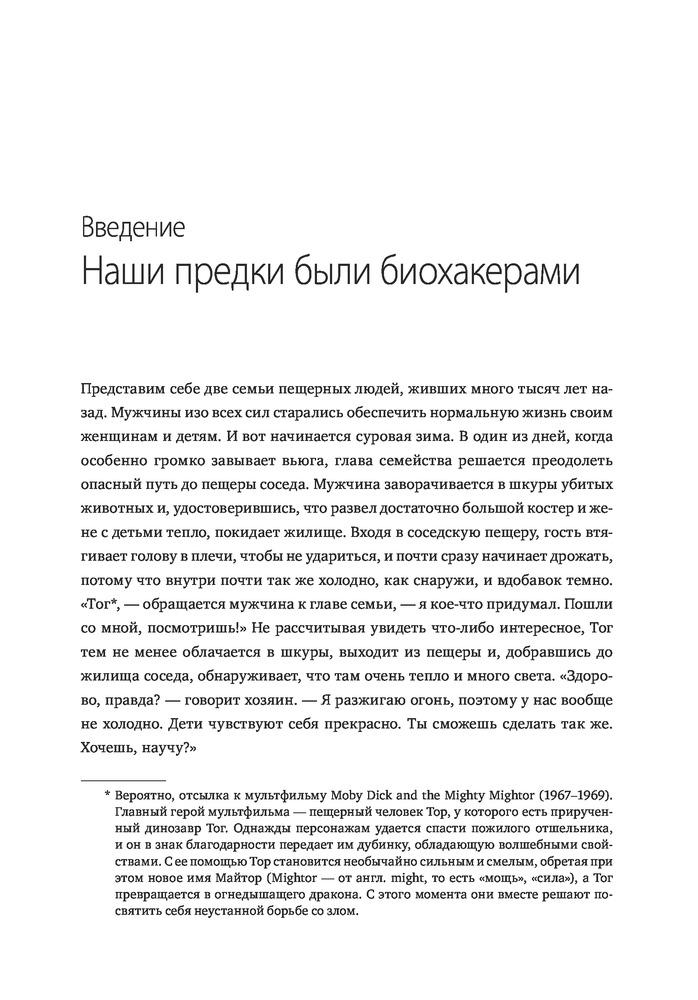 Введение
Наши предки были биохакерами

Представим себе две семьи пещерных людей, живших много тысяч лет назад. Мужчины изо всех сил старались обеспечить нормальную жизнь своим женщинам и детям. И вот начинается суровая зима. В один из дней, когда особенно громко завывает вьюга, глава семейства решается преодолеть опасный путь до пещеры соседа. Мужчина заворачивается в шкуры убитых животных и, удостоверившись, что развел достаточно большой костер и жене с детьми тепло, покидает жилище. Входя в соседскую пещеру, гость втягивает голову в плечи, чтобы не удариться, и почти сразу начинает дрожать, потому что внутри почти так же холодно, как снаружи, и вдобавок темно. «Тог*, — обращается мужчина к главе семьи, — я кое-что придумал. Пошли со мной, посмотришь!» Не рассчитывая увидеть что-либо интересное, Тог тем не менее облачается в шкуры, выходит из пещеры и, добравшись до жилища соседа, обнаруживает, что там очень тепло и много света. «Здорово, правда? — говорит хозяин. — Я разжигаю огонь, поэтому у нас вообще не холодно. Дети чувствуют себя прекрасно. Ты сможешь сделать так же. Хочешь, научу?»

* Вероятно, отсылка к мультфильму Moby Dick and the Mighty Mightor (1967–1969). Главный герой мультфильма — пещерный человек Тор, у которого есть прирученный динозавр Тог. Однажды персонажам удается спасти пожилого отшельника, и он в знак благодарности передает им дубинку, обладающую волшебными свойствами. С ее помощью Тор становится необычайно сильным и смелым, обретая при этом новое имя Майтор (Mightor — от англ. might, то есть «мощь», «сила»), а Тог превращается в огнедышащего дракона. С этого момента они вместе решают посвятить себя неустанной борьбе со злом.